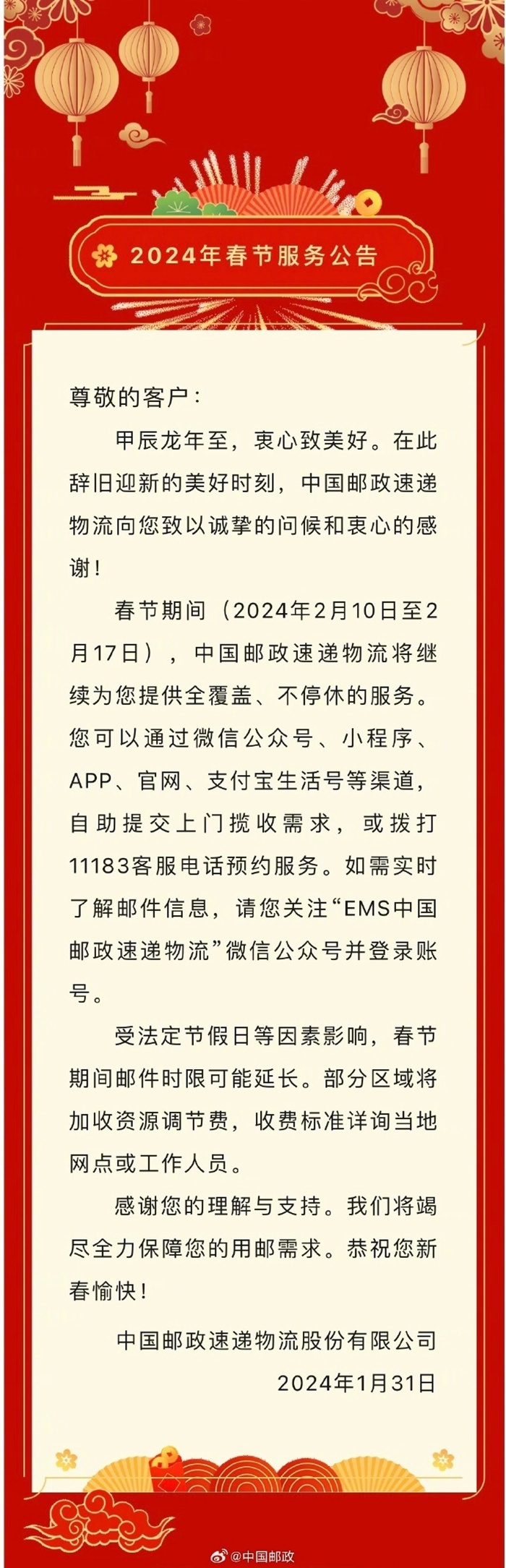 2024年春节服务公告

尊敬的客户：

甲辰龙年至，衷心致美好。在此辞旧迎新的美好时刻，中国邮政速递物流向您致以诚挚的问候和衷心的感谢！

春节期间（2024年2月10日至2月17日），中国邮政速递物流将继续为您提供全覆盖、不停休的服务。您可以通过微信公众号、小程序、APP、官网、支付宝生活号等渠道，自助提交上门揽收需求，或拨打11183客服电话预约服务。如需实时了解邮件信息，请您关注“EMS中国邮政速递物流”微信公众号并登录账号。

受法定节假日等因素影响，春节期间邮件时限可能延长。部分区域将加收资源调节费，收费标准详询当地网点或工作人员。

感谢您的理解与支持。我们将竭尽全力保障您的用邮需求。恭祝您新春愉快！

中国邮政速递物流股份有限公司
2024年1月31日

@中国邮政